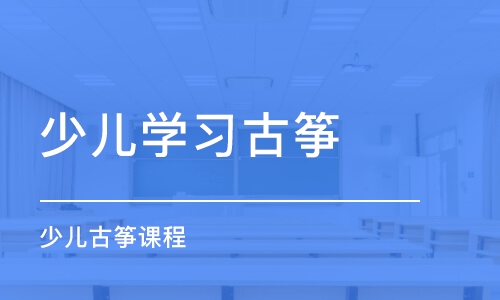 少儿学习古筝

少儿古筝课程